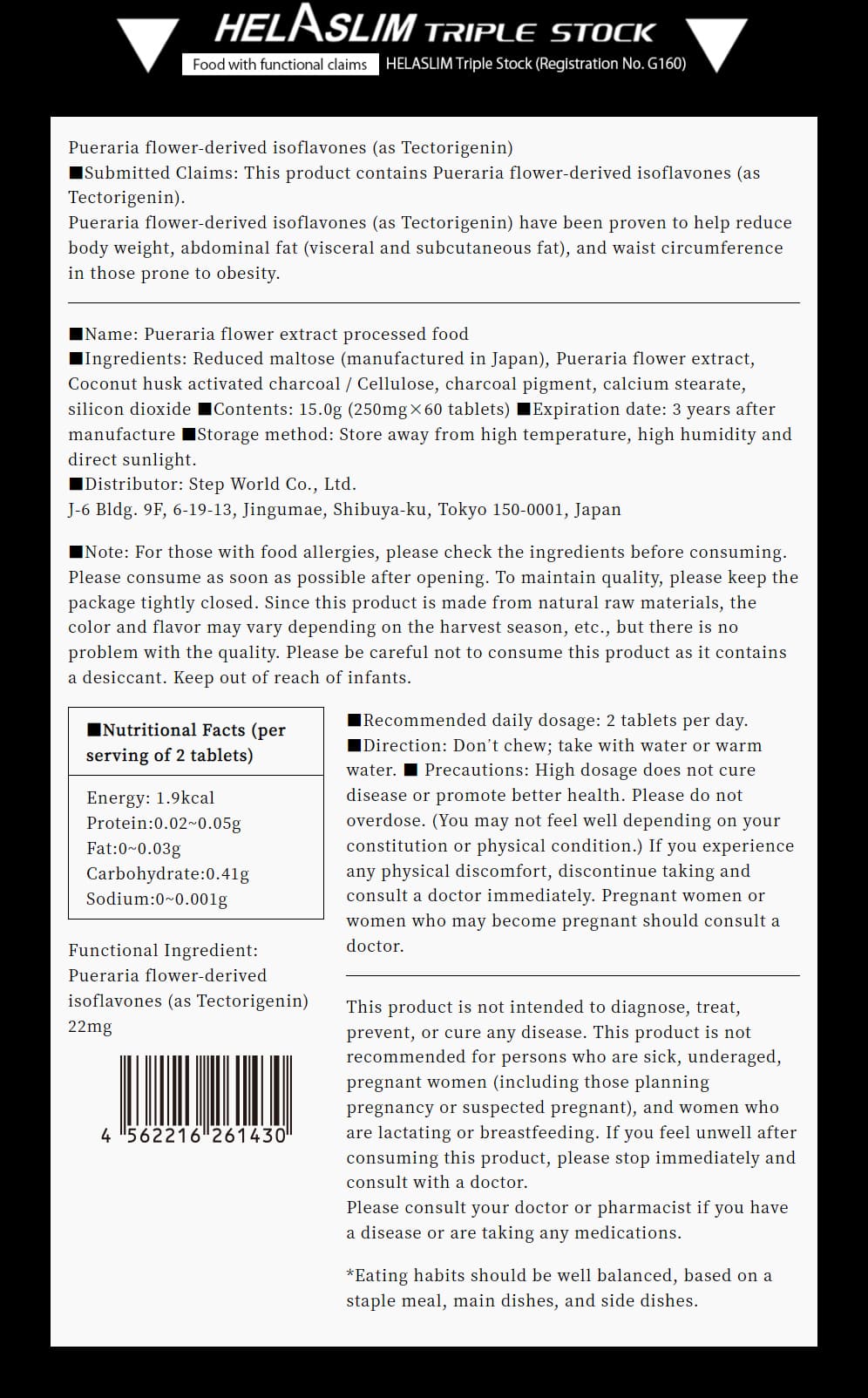 HELASLIM TRIPLE STOCK

Food with functional claims HELASLIM Triple Stock (Registration No. G160)

Pueraria flower-derived isoflavones (as Tectorigenin)
■Submitted Claims: This product contains Pueraria flower-derived isoflavones (as Tectorigenin).
Pueraria flower-derived isoflavones (as Tectorigenin) have been proven to help reduce body weight, abdominal fat (visceral and subcutaneous fat), and waist circumference in those prone to obesity.

■Name: Pueraria flower extract processed food
■Ingredients: Reduced maltose (manufactured in Japan), Pueraria flower extract, Coconut husk activated charcoal / Cellulose, charcoal pigment, calcium stearate, silicon dioxide ■Contents: 15.0g (250mg×60 tablets) ■Expiration date: 3 years after manufacture ■Storage method: Store away from high temperature, high humidity and direct sunlight.
■Distributor: Step World Co., Ltd.
J-6 Bldg. 9F, 6-19-13, Jingumae, Shibuya-ku, Tokyo 150-0001, Japan

■Note: For those with food allergies, please check the ingredients before consuming. Please consume as soon as possible after opening. To maintain quality, please keep the package tightly closed. Since this product is made from natural raw materials, the color and flavor may vary depending on the harvest season, etc., but there is no problem with the quality. Please be careful not to consume this product as it contains a desiccant. Keep out of reach of infants.

■Nutritional Facts (per serving of 2 tablets)

Energy: 1.9kcal
Protein:0.02~0.05g
Fat:0~0.03g
Carbohydrate:0.41g
Sodium:0~0.001g

Functional Ingredient: Pueraria flower-derived isoflavones (as Tectorigenin) 22mg

4 562216 261430

■Recommended daily dosage: 2 tablets per day.
■Direction: Don't chew; take with water or warm water. ■ Precautions: High dosage does not cure disease or promote better health. Please do not overdose. (You may not feel well depending on your constitution or physical condition.) If you experience any physical discomfort, discontinue taking and consult a doctor immediately. Pregnant women or women who may become pregnant should consult a doctor.

This product is not intended to diagnose, treat, prevent, or cure any disease. This product is not recommended for persons who are sick, underaged, pregnant women (including those planning pregnancy or suspected pregnant), and women who are lactating or breastfeeding. If you feel unwell after consuming this product, please stop immediately and consult with a doctor.
Please consult your doctor or pharmacist if you have a disease or are taking any medications.

*Eating habits should be well balanced, based on a staple meal, main dishes, and side dishes.